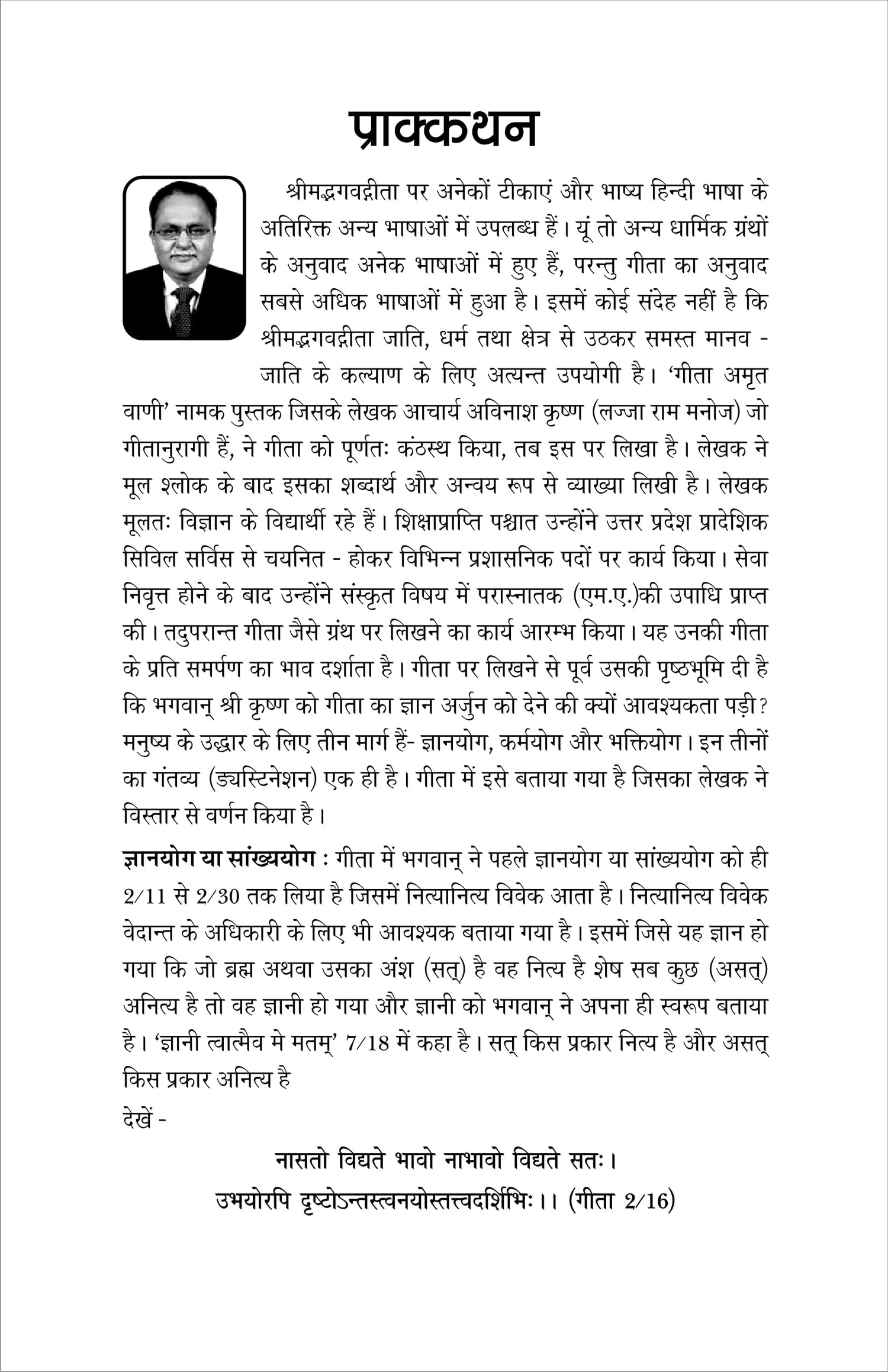 प्राक्कथन

श्रीमद्भगवद्गीता पर अनेकों टीकाएं और भाष्य हिन्दी भाषा के अतिरिक्त अन्य भाषाओं में उपलब्ध हैं। यूं तो अन्य धार्मिक ग्रंथों के अनुवाद अनेक भाषाओं में हुए हैं, परन्तु गीता का अनुवाद सबसे अधिक भाषाओं में हुआ है। इसमें कोई संदेह नहीं है कि श्रीमद्भगवद्गीता जाति, धर्म तथा क्षेत्र से उठकर समस्त मानव - जाति के कल्याण के लिए अत्यन्त उपयोगी है। 'गीता अमृत वाणी' नामक पुस्तक जिसके लेखक आचार्य अविनाश कृष्ण (लज्जा राम मनोज) जो गीतानुरागी हैं, ने गीता को पूर्णतः कंठस्थ किया, तब इस पर लिखा है। लेखक ने मूल श्लोक के बाद इसका शब्दार्थ और अन्वय रूप से व्याख्या लिखी है। लेखक मूलतः विज्ञान के विद्यार्थी रहे हैं। शिक्षाप्राप्ति पश्चात उन्होंने उत्तर प्रदेश प्रादेशिक सिविल सर्विस से चयनित - होकर विभिन्न प्रशासनिक पदों पर कार्य किया। सेवा निवृत्त होने के बाद उन्होंने संस्कृत विषय में परास्नातक (एम.ए.)की उपाधि प्राप्त की। तदुपरान्त गीता जैसे ग्रंथ पर लिखने का कार्य आरम्भ किया। यह उनकी गीता के प्रति समर्पण का भाव दर्शाता है। गीता पर लिखने से पूर्व उसकी पृष्ठभूमि दी है कि भगवान् श्री कृष्ण को गीता का ज्ञान अर्जुन को देने की क्यों आवश्यकता पड़ी? मनुष्य के उद्धार के लिए तीन मार्ग हैं- ज्ञानयोग, कर्मयोग और भक्तियोग। इन तीनों का गंतव्य (ड्यस्टिनेशन) एक ही है। गीता में इसे बताया गया है जिसका लेखक ने विस्तार से वर्णन किया है।

ज्ञानयोग या सांख्ययोग : गीता में भगवान् ने पहले ज्ञानयोग या सांख्ययोग को ही 2/11 से 2/30 तक लिया है जिसमें नित्यानित्य विवेक आता है। नित्यानित्य विवेक वेदान्त के अधिकारी के लिए भी आवश्यक बताया गया है। इसमें जिसे यह ज्ञान हो गया कि जो ब्रह्म अथवा उसका अंश (सत्) है वह नित्य है शेष सब कुछ (असत्) अनित्य है तो वह ज्ञानी हो गया और ज्ञानी को भगवान् ने अपना ही स्वरूप बताया है। 'ज्ञानी त्वात्मैव मे मतम्' 7/18 में कहा है। सत् किस प्रकार नित्य है और असत् किस प्रकार अनित्य है

देखें -

नासतो विद्यते भावो नाभावो विद्यते सतः।
उभयोरपि दृष्टोऽन्तस्त्वनयोस्तत्त्वदर्शिभिः।। (गीता 2/16)